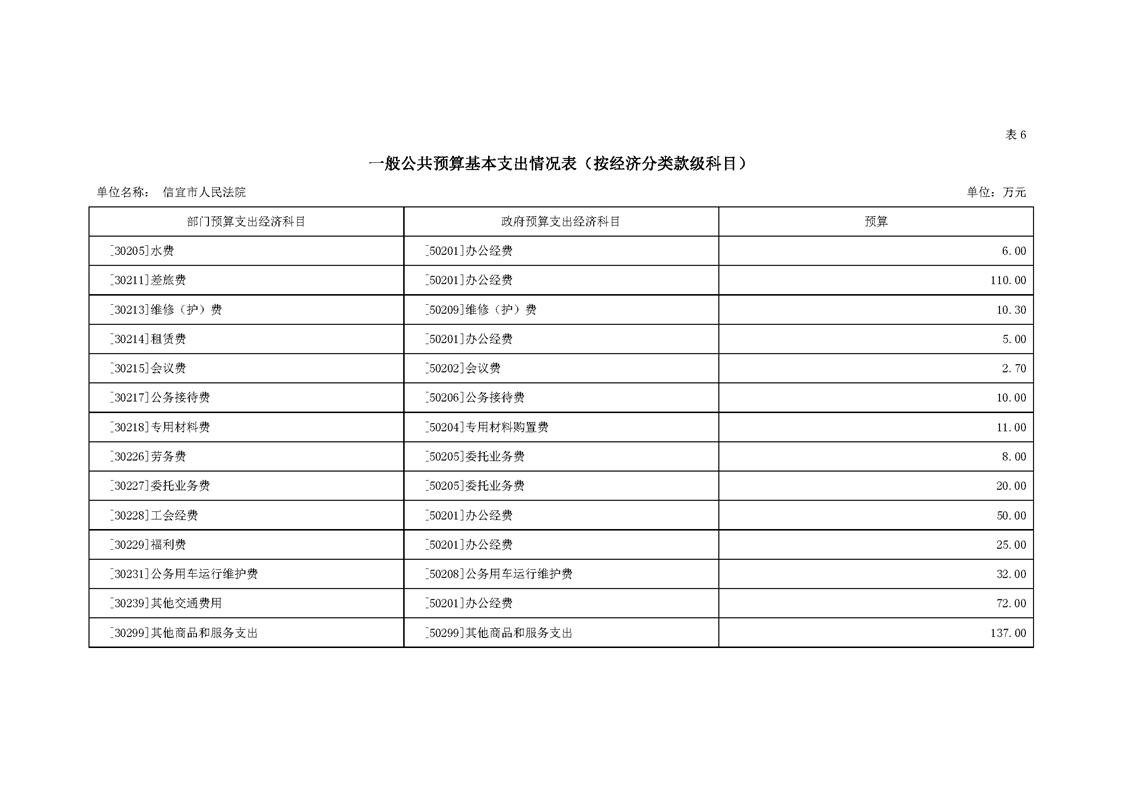 表 6

一般公共预算基本支出情况表（按经济分类款级科目）

单位名称： 信宜市人民法院

单位：万元

| 部门预算支出经济科目 | 政府预算支出经济科目 | 预算 |
|---|---|---|
| [30205]水费 | [50201]办公经费 | 6.00 |
| [30211]差旅费 | [50201]办公经费 | 110.00 |
| [30213]维修（护）费 | [50209]维修（护）费 | 10.30 |
| [30214]租赁费 | [50201]办公经费 | 5.00 |
| [30215]会议费 | [50202]会议费 | 2.70 |
| [30217]公务接待费 | [50206]公务接待费 | 10.00 |
| [30218]专用材料费 | [50204]专用材料购置费 | 11.00 |
| [30226]劳务费 | [50205]委托业务费 | 8.00 |
| [30227]委托业务费 | [50205]委托业务费 | 20.00 |
| [30228]工会经费 | [50201]办公经费 | 50.00 |
| [30229]福利费 | [50201]办公经费 | 25.00 |
| [30231]公务用车运行维护费 | [50208]公务用车运行维护费 | 32.00 |
| [30239]其他交通费用 | [50201]办公经费 | 72.00 |
| [30299]其他商品和服务支出 | [50299]其他商品和服务支出 | 137.00 |